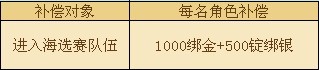 | 补偿对象 | 每名角色补偿 |
|---|---|
| 进入海选赛队伍 | 1000绑金+500锭绑银 |